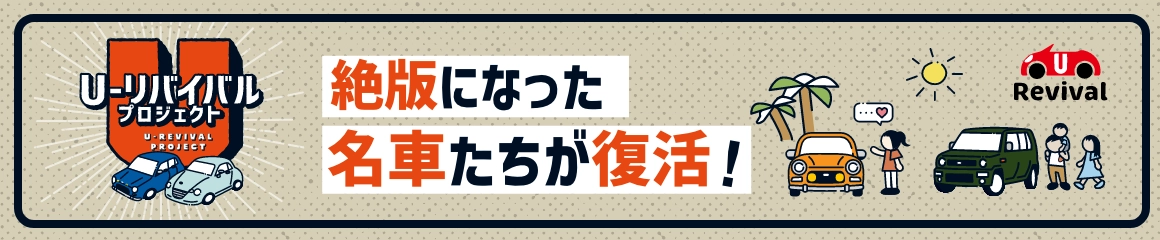 U-リバイバル
プロジェクト
U-REVIVAL PROJECT

絶版になった
名車たちが復活！

U
Revival